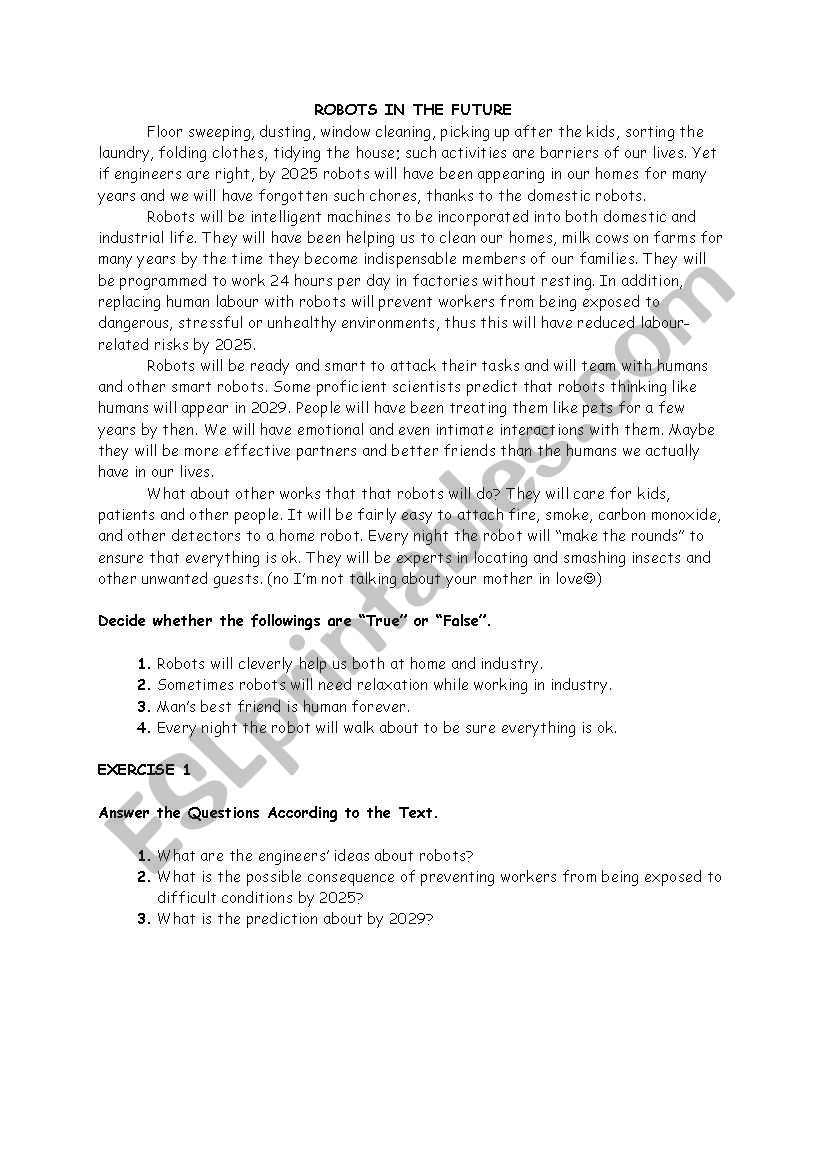 ROBOTS IN THE FUTURE

Floor sweeping, dusting, window cleaning, picking up after the kids, sorting the laundry, folding clothes, tidying the house; such activities are barriers of our lives. Yet if engineers are right, by 2025 robots will have been appearing in our homes for many years and we will have forgotten such chores, thanks to the domestic robots.

Robots will be intelligent machines to be incorporated into both domestic and industrial life. They will have been helping us to clean our homes, milk cows on farms for many years by the time they become indispensable members of our families. They will be programmed to work 24 hours per day in factories without resting. In addition, replacing human labour with robots will prevent workers from being exposed to dangerous, stressful or unhealthy environments, thus this will have reduced labour-related risks by 2025.

Robots will be ready and smart to attack their tasks and will team with humans and other smart robots. Some proficient scientists predict that robots thinking like humans will appear in 2029. People will have been treating them like pets for a few years by then. We will have emotional and even intimate interactions with them. Maybe they will be more effective partners and better friends than the humans we actually have in our lives.

What about other works that that robots will do? They will care for kids, patients and other people. It will be fairly easy to attach fire, smoke, carbon monoxide, and other detectors to a home robot. Every night the robot will "make the rounds" to ensure that everything is ok. They will be experts in locating and smashing insects and other unwanted guests. (no I'm not talking about your mother in love☺)

Decide whether the followings are "True" or "False".

1. Robots will cleverly help us both at home and industry.
2. Sometimes robots will need relaxation while working in industry.
3. Man's best friend is human forever.
4. Every night the robot will walk about to be sure everything is ok.

EXERCISE 1

Answer the Questions According to the Text.

1. What are the engineers' ideas about robots?
2. What is the possible consequence of preventing workers from being exposed to difficult conditions by 2025?
3. What is the prediction about by 2029?

ESLprintables.com